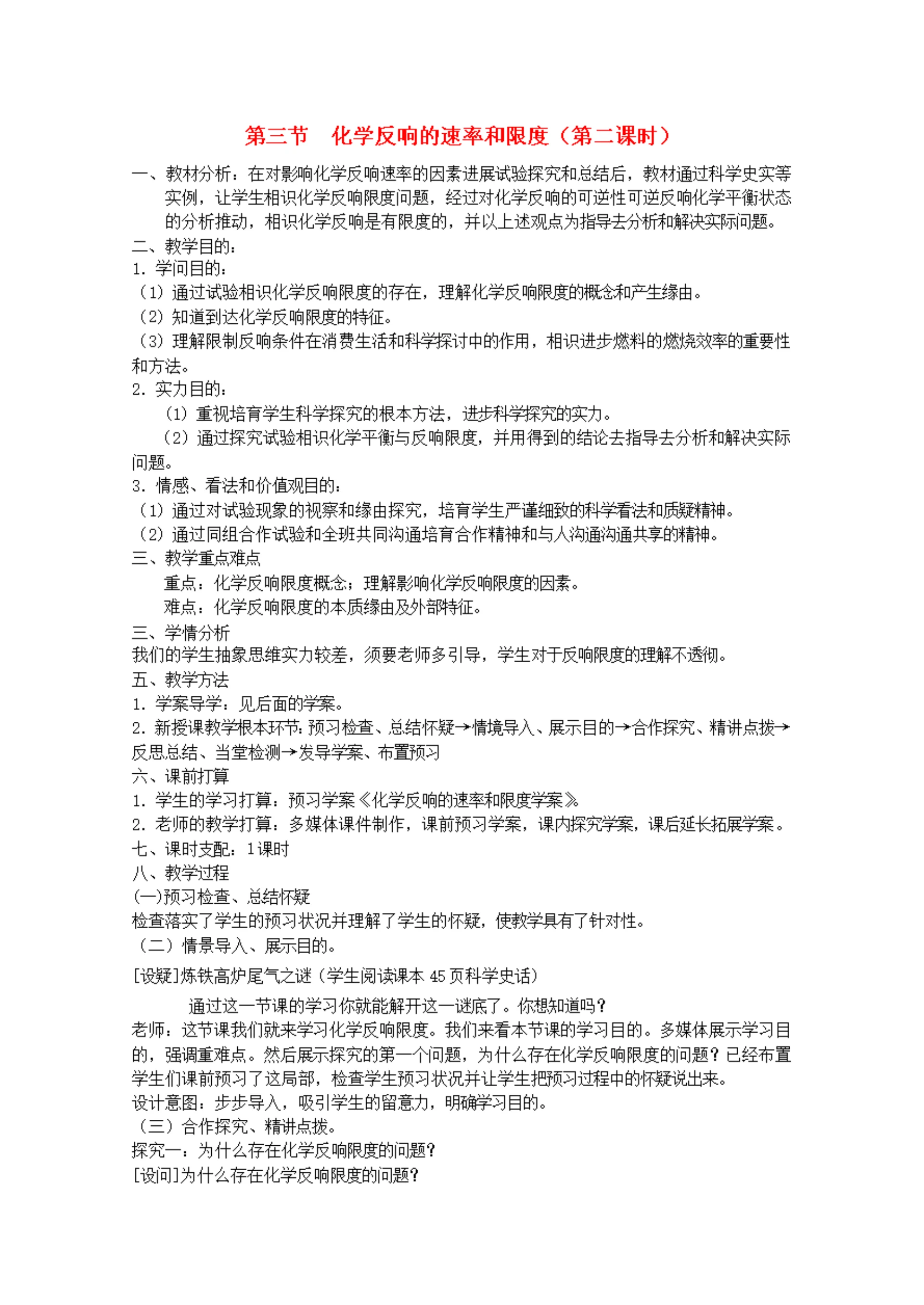 第三节　化学反响的速率和限度（第二课时）

一、教材分析：在对影响化学反响速率的因素进展试验探究和总结后，教材通过科学史实等实例，让学生相识化学反响限度问题，经过对化学反响的可逆性可逆反响化学平衡状态的分析推动，相识化学反响是有限度的，并以上述观点为指导去分析和解决实际问题。

二、教学目的：
1. 学问目的：
（1）通过试验相识化学反响限度的存在，理解化学反响限度的概念和产生缘由。
（2）知道到达化学反响限度的特征。
（3）理解限制反响条件在消费生活和科学探讨中的作用，相识进步燃料的燃烧效率的重要性和方法。
2. 实力目的：
（1）重视培育学生科学探究的根本方法，进步科学探究的实力。
（2）通过探究试验相识化学平衡与反响限度，并用得到的结论去指导去分析和解决实际问题。
3. 情感、看法和价值观目的：
（1）通过对试验现象的视察和缘由探究，培育学生严谨细致的科学看法和质疑精神。
（2）通过同组合作试验和全班共同沟通培育合作精神和与人沟通沟通共享的精神。
三、教学重点难点
重点：化学反响限度概念；理解影响化学反响限度的因素。
难点：化学反响限度的本质缘由及外部特征。
三、学情分析
我们的学生抽象思维实力较差，须要老师多引导，学生对于反响限度的理解不透彻。
五、教学方法
1. 学案导学：见后面的学案。
2. 新授课教学根本环节：预习检查、总结怀疑→情境导入、展示目的→合作探究、精讲点拨→反思总结、当堂检测→发导学案、布置预习
六、课前打算
1. 学生的学习打算：预习学案《化学反响的速率和限度学案》
2. 老师的教学打算：多媒体课件制作，课前预习学案，课内探究学案，课后延长拓展学案。
七、课时支配：1课时
八、教学过程
(一)预习检查、总结怀疑
检查落实了学生的预习状况并理解了学生的怀疑，使教学具有了针对性。
（二）情景导入、展示目的。
[设疑]炼铁高炉尾气之谜（学生阅读课本 45 页科学史话）
通过这一节课的学习你就能解开这一谜底了。你想知道吗？
老师：这节课我们就来学习化学反响限度。我们来看本节课的学习目的。多媒体展示学习目的，强调重难点。然后展示探究的第一个问题，为什么存在化学反响限度的问题？已经布置学生们课前预习了这局部，检查学生预习状况并让学生把预习过程中的怀疑说出来。
设计意图：步步导入，吸引学生的留意力，明确学习目的。
（三）合作探究、精讲点拨。
探究一：为什么存在化学反响限度的问题？
[设问]为什么存在化学反响限度的问题？